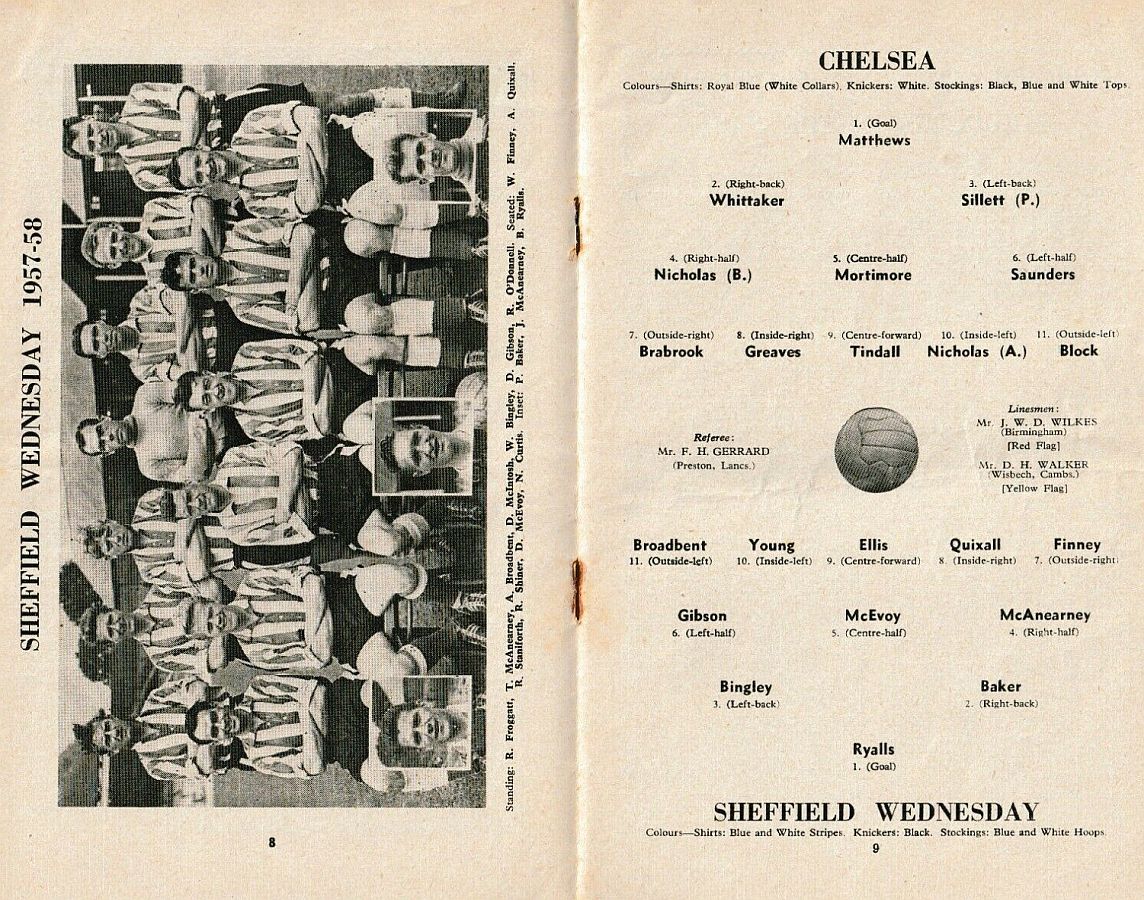 SHEFFIELD WEDNESDAY 1957-58

Standing: R. Froggatt, T. McAnearney, A. Broadbent, D. McIntosh, W. Bingley, D. Gibson, R. O'Donnell. Seated: W. Finney, A. Quixall, R. Staniforth, R. Shiner, D. McEvoy, N. Curtis. Inset: P. Baker, J. McAnearney, B. Ryalls.

8

CHELSEA

Colours—Shirts: Royal Blue (White Collars). Knickers: White. Stockings: Black, Blue and White Tops.

1. (Goal)
Matthews

2. (Right-back)
Whittaker

3. (Left-back)
Sillett (P.)

4. (Right-half)
Nicholas (B.)

5. (Centre-half)
Mortimore

6. (Left-half)
Saunders

7. (Outside-right)
Brabrook

8. (Inside-right)
Greaves

9. (Centre-forward)
Tindall

10. (Inside-left)
Nicholas (A.)

11. (Outside-left)
Block

Referee:
Mr. F. H. GERRARD
(Preston, Lancs.)

Linesmen:
Mr. J. W. D. WILKES
(Birmingham)
[Red Flag]

Mr. D. H. WALKER
(Wisbech, Cambs.)
[Yellow Flag]

Broadbent
11. (Outside-left)

Young
10. (Inside-left)

Ellis
9. (Centre-forward)

Quixall
8. (Inside-right)

Finney
7. (Outside-right)

Gibson
6. (Left-half)

McEvoy
5. (Centre-half)

McAnearney
4. (Right-half)

Bingley
3. (Left-back)

Baker
2. (Right-back)

Ryalls
1. (Goal)

SHEFFIELD WEDNESDAY

Colours—Shirts: Blue and White Stripes. Knickers: Black. Stockings: Blue and White Hoops.

9